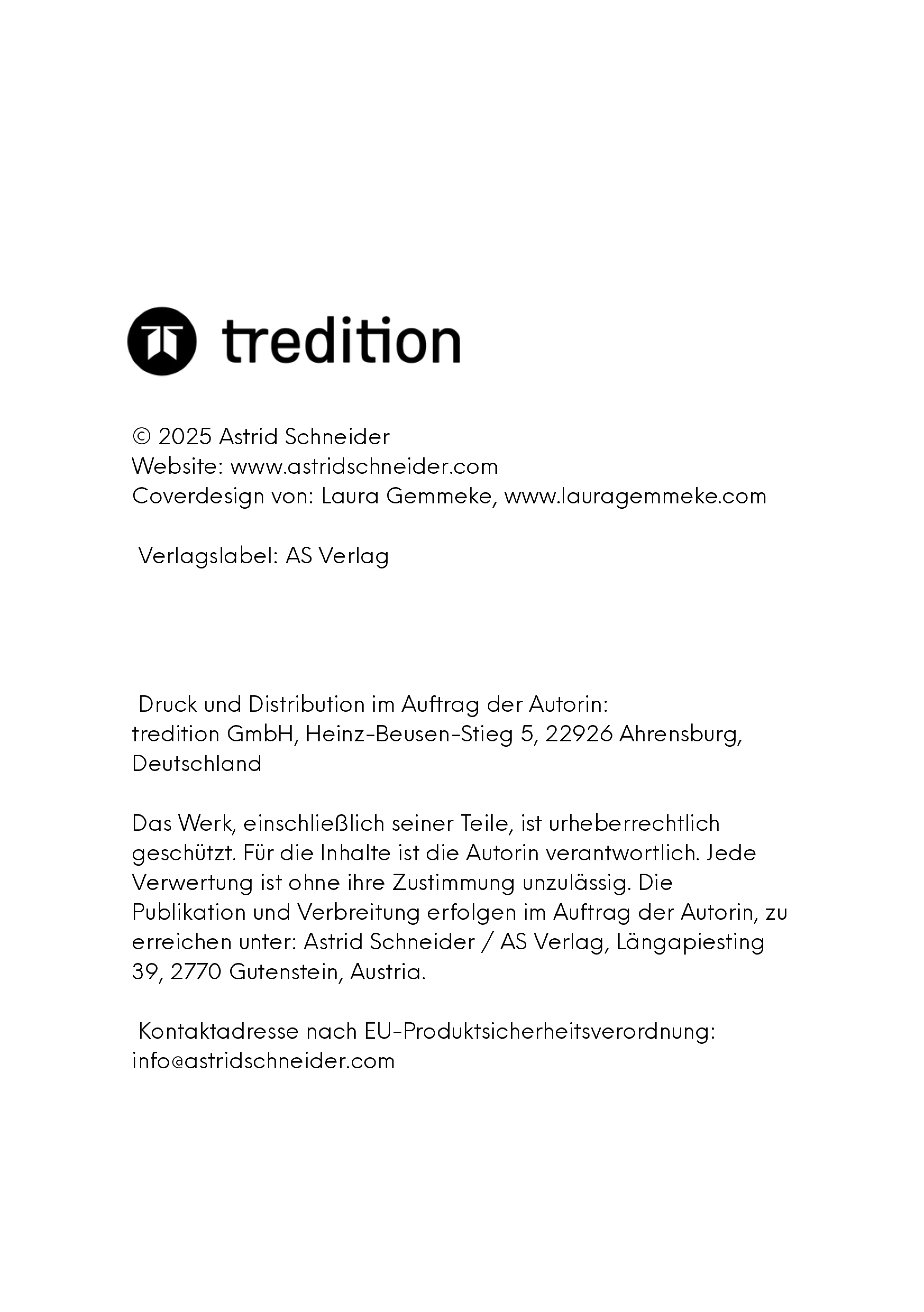 tredition

© 2025 Astrid Schneider
Website: www.astridschneider.com
Coverdesign von: Laura Gemmeke, www.lauragemmeke.com

Verlagslabel: AS Verlag

Druck und Distribution im Auftrag der Autorin:
tredition GmbH, Heinz-Beusen-Stieg 5, 22926 Ahrensburg, Deutschland

Das Werk, einschließlich seiner Teile, ist urheberrechtlich geschützt. Für die Inhalte ist die Autorin verantwortlich. Jede Verwertung ist ohne ihre Zustimmung unzulässig. Die Publikation und Verbreitung erfolgen im Auftrag der Autorin, zu erreichen unter: Astrid Schneider / AS Verlag, Längapiesting 39, 2770 Gutenstein, Austria.

Kontaktadresse nach EU-Produktsicherheitsverordnung:
info@astridschneider.com